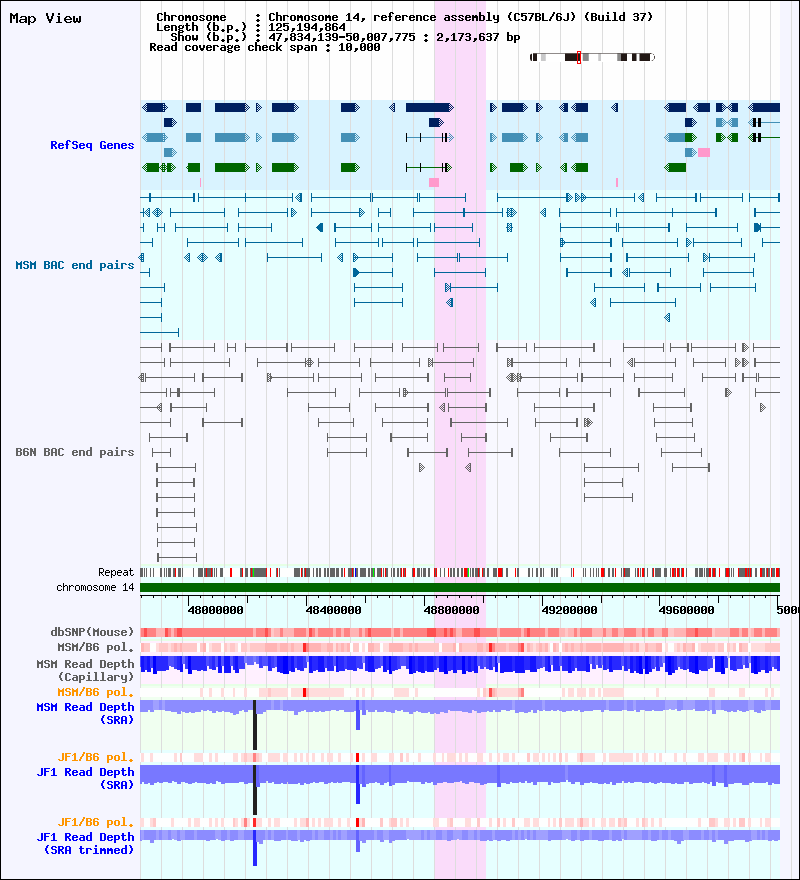 Map View

Chromosome : Chromosome 14, reference assembly (C57BL/6J) (Build 37)
Length (b.p.) : 125,194,864
Show (b.p.) : 47,834,139-50,007,775 : 2,173,637 bp
Read coverage check span : 10,000

RefSeq Genes

MSM BAC end pairs

B6N BAC end pairs

Repeat
chromosome 14

48000000 48400000 48800000 49200000 49600000 5000

dbSNP(Mouse)
MSM/B6 pol.
MSM Read Depth (Capillary)
MSM/B6 pol.
MSM Read Depth (SRA)
JF1/B6 pol.
JF1 Read Depth (SRA)
JF1/B6 pol.
JF1 Read Depth (SRA trimmed)